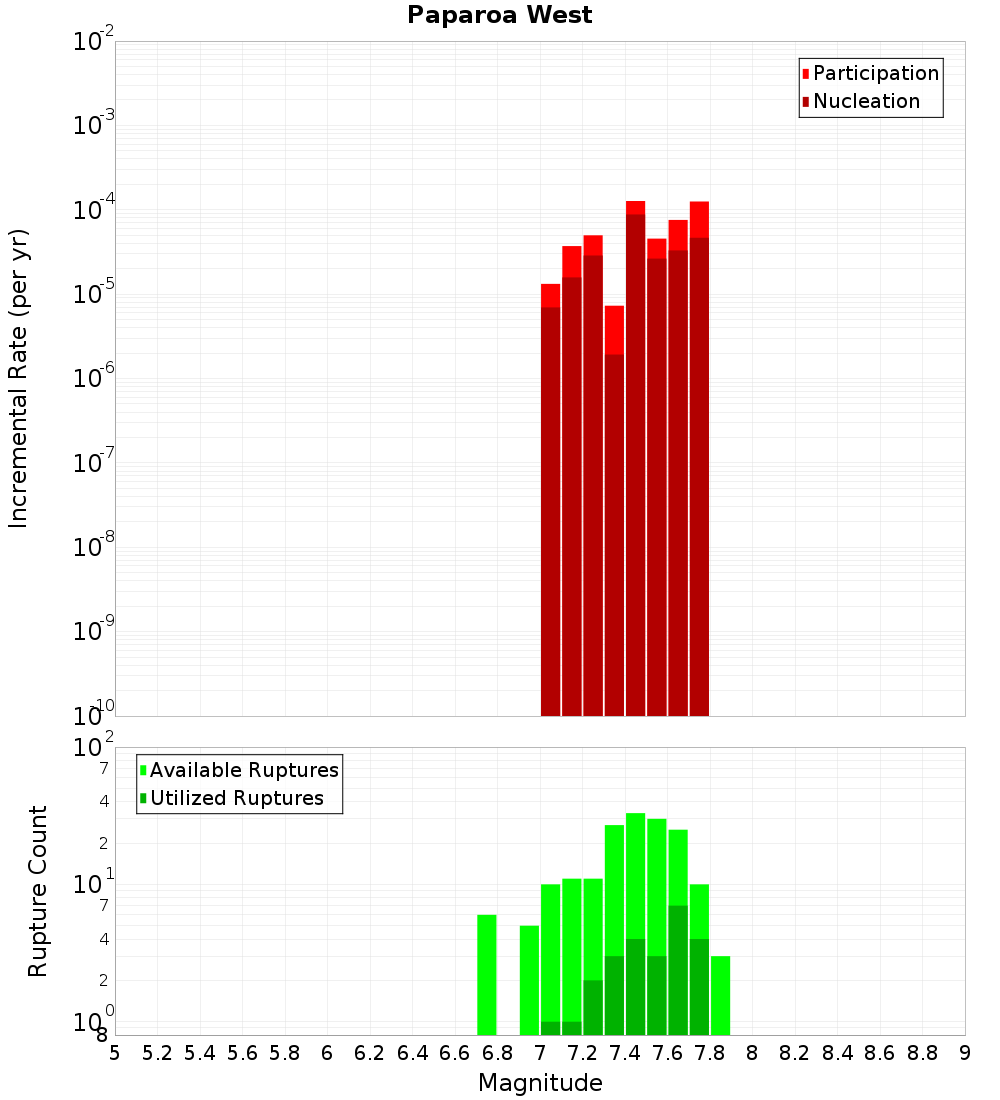 Paparoa West

Participation
Nucleation

Incremental Rate (per yr)

$10^{-2}$
$10^{-3}$
$10^{-4}$
$10^{-5}$
$10^{-6}$
$10^{-7}$
$10^{-8}$
$10^{-9}$
$10^{-10}$

Available Ruptures
Utilized Ruptures

Rupture Count

$10^{2}$
7
4
2
$10^{1}$
7
4
2
$10^{0}$
8

5 5.2 5.4 5.6 5.8 6 6.2 6.4 6.6 6.8 7 7.2 7.4 7.6 7.8 8 8.2 8.4 8.6 8.8 9

Magnitude